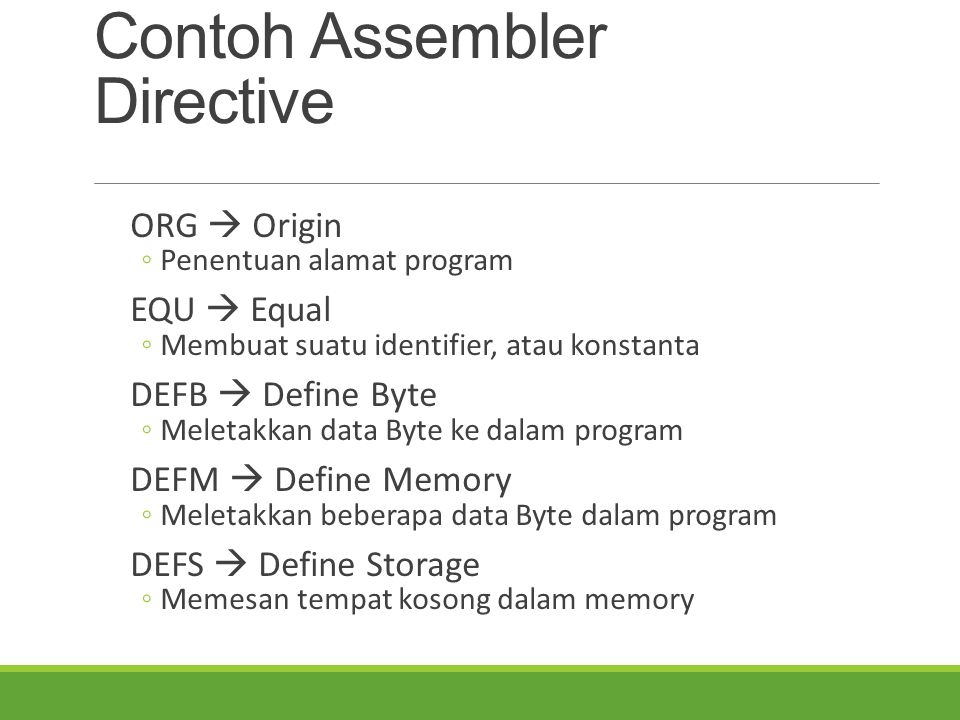 Contoh Assembler Directive

ORG → Origin
◦ Penentuan alamat program

EQU → Equal
◦ Membuat suatu identifier, atau konstanta

DEFB → Define Byte
◦ Meletakkan data Byte ke dalam program

DEFM → Define Memory
◦ Meletakkan beberapa data Byte dalam program

DEFS → Define Storage
◦ Memesan tempat kosong dalam memory